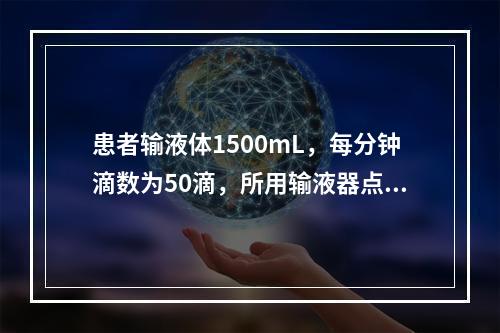 患者输液体1500mL，每分钟滴数为50滴，所用输液器点...